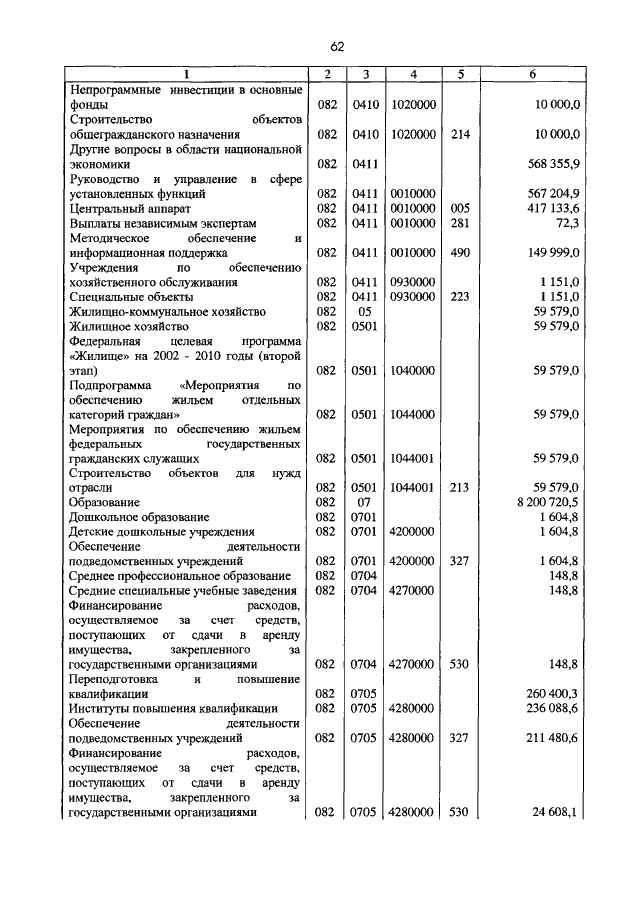 62

| 1 | 2 | 3 | 4 | 5 | 6 |
|---|---|---|---|---|---|
| Непрограммные инвестиции в основные фонды | 082 | 0410 | 1020000 | | 10 000,0 |
| Строительство объектов общегражданского назначения | 082 | 0410 | 1020000 | 214 | 10 000,0 |
| Другие вопросы в области национальной экономики | 082 | 0411 | | | 568 355,9 |
| Руководство и управление в сфере установленных функций | 082 | 0411 | 0010000 | | 567 204,9 |
| Центральный аппарат | 082 | 0411 | 0010000 | 005 | 417 133,6 |
| Выплаты независимым экспертам | 082 | 0411 | 0010000 | 281 | 72,3 |
| Методическое обеспечение и информационная поддержка | 082 | 0411 | 0010000 | 490 | 149 999,0 |
| Учреждения по обеспечению хозяйственного обслуживания | 082 | 0411 | 0930000 | | 1 151,0 |
| Специальные объекты | 082 | 0411 | 0930000 | 223 | 1 151,0 |
| Жилищно-коммунальное хозяйство | 082 | 05 | | | 59 579,0 |
| Жилищное хозяйство | 082 | 0501 | | | 59 579,0 |
| Федеральная целевая программа «Жилище» на 2002 - 2010 годы (второй этап) | 082 | 0501 | 1040000 | | 59 579,0 |
| Подпрограмма «Мероприятия по обеспечению жильем отдельных категорий граждан» | 082 | 0501 | 1044000 | | 59 579,0 |
| Мероприятия по обеспечению жильем федеральных государственных гражданских служащих | 082 | 0501 | 1044001 | | 59 579,0 |
| Строительство объектов для нужд отрасли | 082 | 0501 | 1044001 | 213 | 59 579,0 |
| Образование | 082 | 07 | | | 8 200 720,5 |
| Дошкольное образование | 082 | 0701 | | | 1 604,8 |
| Детские дошкольные учреждения | 082 | 0701 | 4200000 | | 1 604,8 |
| Обеспечение деятельности подведомственных учреждений | 082 | 0701 | 4200000 | 327 | 1 604,8 |
| Среднее профессиональное образование | 082 | 0704 | | | 148,8 |
| Средние специальные учебные заведения | 082 | 0704 | 4270000 | | 148,8 |
| Финансирование расходов, осуществляемое за счет средств, поступающих от сдачи в аренду имущества, закрепленного за государственными организациями | 082 | 0704 | 4270000 | 530 | 148,8 |
| Переподготовка и повышение квалификации | 082 | 0705 | | | 260 400,3 |
| Институты повышения квалификации | 082 | 0705 | 4280000 | | 236 088,6 |
| Обеспечение деятельности подведомственных учреждений | 082 | 0705 | 4280000 | 327 | 211 480,6 |
| Финансирование расходов, осуществляемое за счет средств, поступающих от сдачи в аренду имущества, закрепленного за государственными организациями | 082 | 0705 | 4280000 | 530 | 24 608,1 |